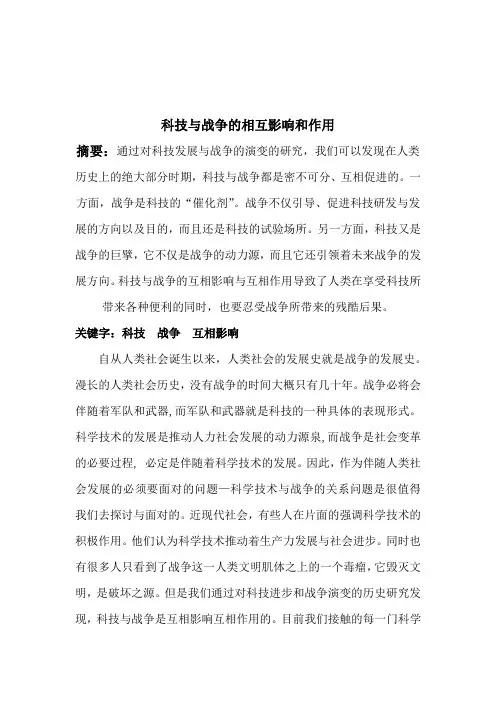 科技与战争的相互影响和作用

摘要：通过对科技发展与战争的演变的研究，我们可以发现在人类历史上的绝大部分时期，科技与战争都是密不可分、互相促进的。一方面，战争是科技的“催化剂”。战争不仅引导、促进科技研发与发展的方向以及目的，而且还是科技的试验场所。另一方面，科技又是战争的巨擘，它不仅是战争的动力源，而且它还引领着未来战争的发展方向。科技与战争的互相影响与互相作用导致了人类在享受科技所带来各种便利的同时，也要忍受战争所带来的残酷后果。

关键字：科技　战争　互相影响

自从人类社会诞生以来，人类社会的发展史就是战争的发展史。漫长的人类社会历史，没有战争的时间大概只有几十年。战争必将会伴随着军队和武器，而军队和武器就是科技的一种具体的表现形式。科学技术的发展是推动人力社会发展的动力源泉，而战争是社会变革的必要过程，必定是伴随着科学技术的发展。因此，作为伴随人类社会发展的必须要面对的问题—科学技术与战争的关系问题是很值得我们去探讨与面对的。近现代社会，有些人在片面的强调科学技术的积极作用。他们认为科学技术推动着生产力发展与社会进步。同时也有很多人只看到了战争这一人类文明肌体之上的一个毒瘤，它毁灭文明，是破坏之源。但是我们通过对科技进步和战争演变的历史研究发现，科技与战争是互相影响互相作用的。目前我们接触的每一门科学